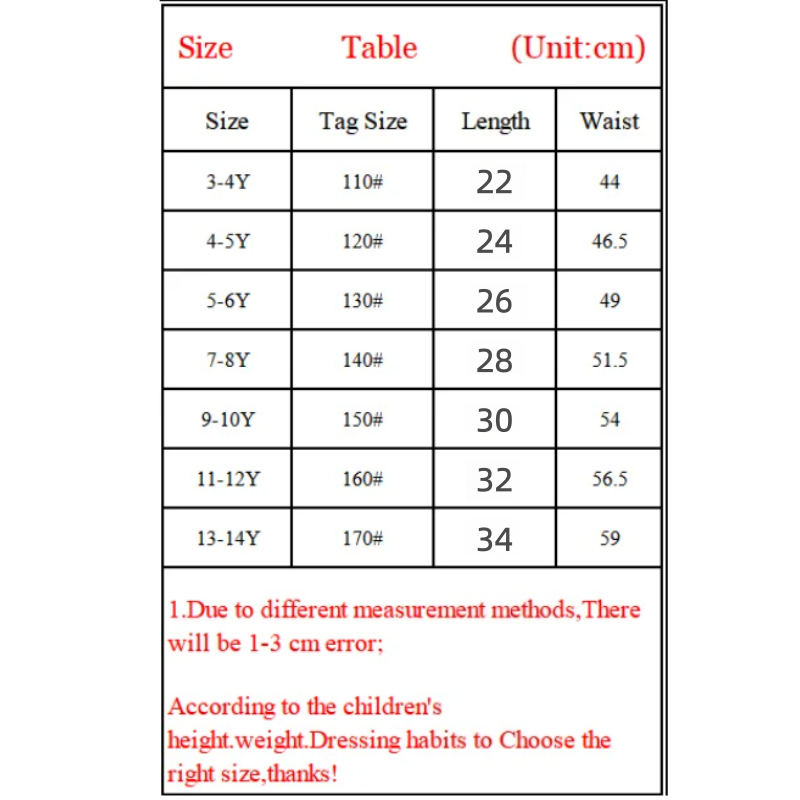 Size Table (Unit:cm)

| Size | Tag Size | Length | Waist |
|---|---|---|---|
| 3-4Y | 110# | 22 | 44 |
| 4-5Y | 120# | 24 | 46.5 |
| 5-6Y | 130# | 26 | 49 |
| 7-8Y | 140# | 28 | 51.5 |
| 9-10Y | 150# | 30 | 54 |
| 11-12Y | 160# | 32 | 56.5 |
| 13-14Y | 170# | 34 | 59 |

1.Due to different measurement methods,There will be 1-3 cm error;

According to the children's height.weight.Dressing habits to Choose the right size,thanks!